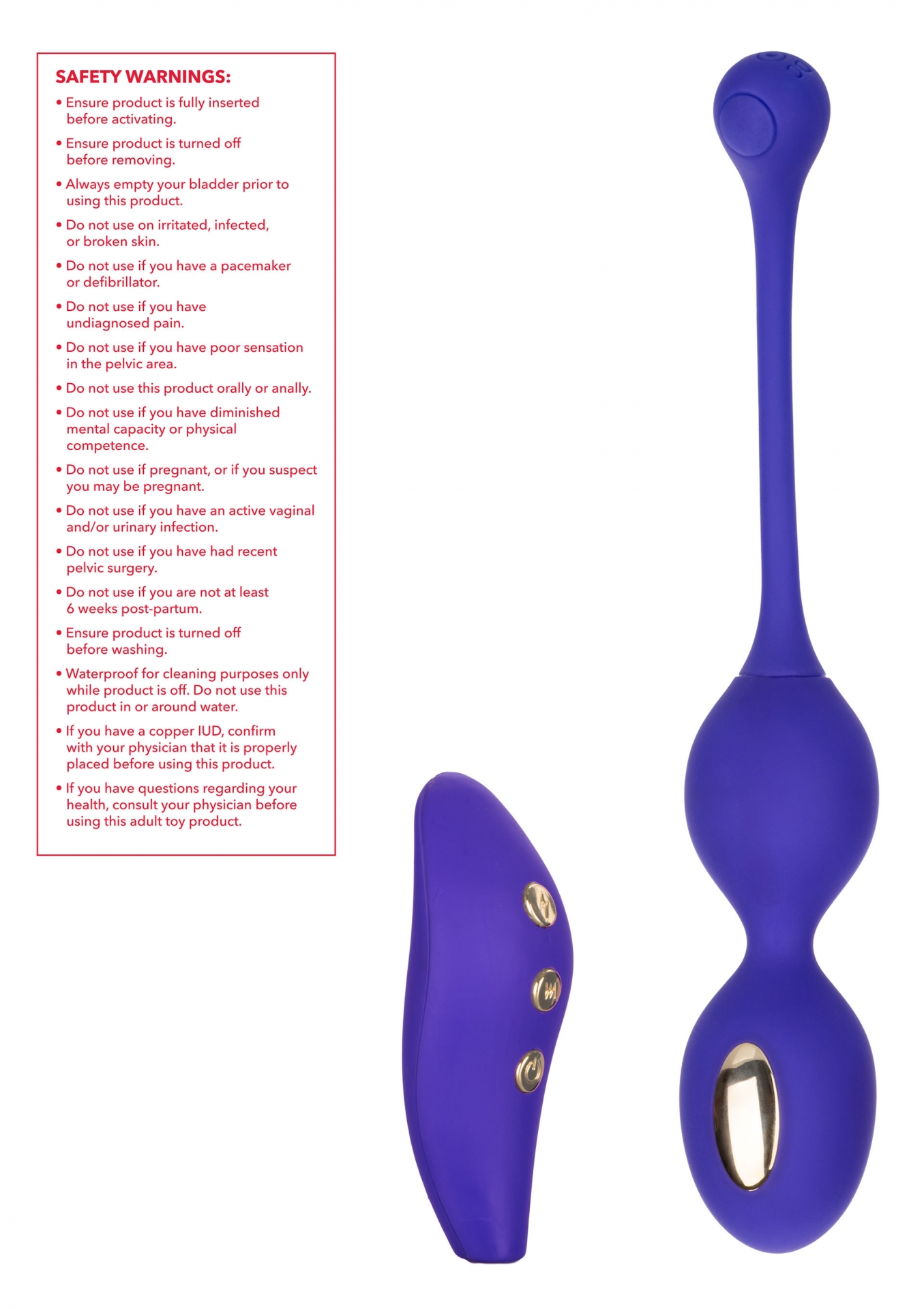 SAFETY WARNINGS:

• Ensure product is fully inserted before activating.

• Ensure product is turned off before removing.

• Always empty your bladder prior to using this product.

• Do not use on irritated, infected, or broken skin.

• Do not use if you have a pacemaker or defibrillator.

• Do not use if you have undiagnosed pain.

• Do not use if you have poor sensation in the pelvic area.

• Do not use this product orally or anally.

• Do not use if you have diminished mental capacity or physical competence.

• Do not use if pregnant, or if you suspect you may be pregnant.

• Do not use if you have an active vaginal and/or urinary infection.

• Do not use if you have had recent pelvic surgery.

• Do not use if you are not at least 6 weeks post-partum.

• Ensure product is turned off before washing.

• Waterproof for cleaning purposes only while product is off. Do not use this product in or around water.

• If you have a copper IUD, confirm with your physician that it is properly placed before using this product.

• If you have questions regarding your health, consult your physician before using this adult toy product.